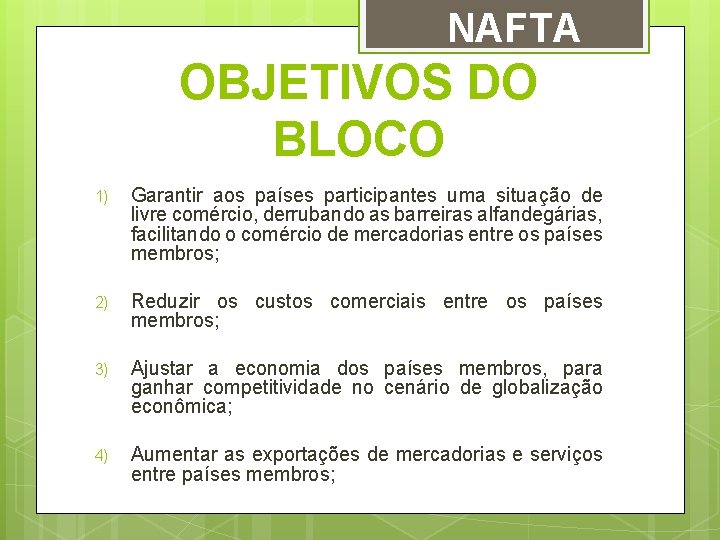 NAFTA

OBJETIVOS DO BLOCO

1) Garantir aos países participantes uma situação de livre comércio, derrubando as barreiras alfandegárias, facilitando o comércio de mercadorias entre os países membros;

2) Reduzir os custos comerciais entre os países membros;

3) Ajustar a economia dos países membros, para ganhar competitividade no cenário de globalização econômica;

4) Aumentar as exportações de mercadorias e serviços entre países membros;